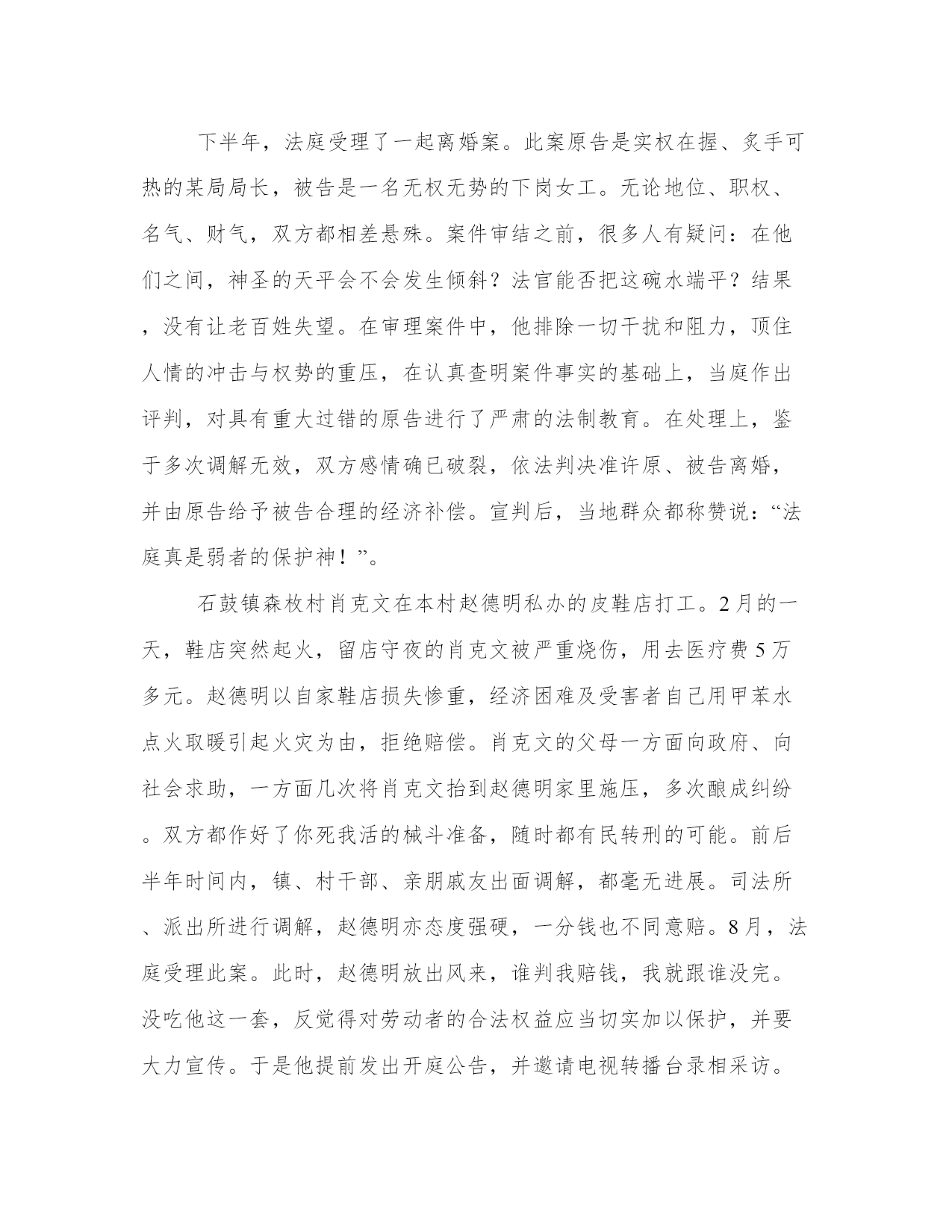 下半年，法庭受理了一起离婚案。此案原告是实权在握、炙手可热的某局局长，被告是一名无权无势的下岗女工。无论地位、职权、名气、财气，双方都相差悬殊。案件审结之前，很多人有疑问：在他们之间，神圣的天平会不会发生倾斜？法官能否把这碗水端平？结果，没有让老百姓失望。在审理案件中，他排除一切干扰和阻力，顶住人情的冲击与权势的重压，在认真查明案件事实的基础上，当庭作出评判，对具有重大过错的原告进行了严肃的法制教育。在处理上，鉴于多次调解无效，双方感情确已破裂，依法判决准许原、被告离婚，并由原告给予被告合理的经济补偿。宣判后，当地群众都称赞说：“法庭真是弱者的保护神！”。

石鼓镇森枚村肖克文在本村赵德明私办的皮鞋店打工。2月的一天，鞋店突然起火，留店守夜的肖克文被严重烧伤，用去医疗费5万多元。赵德明以自家鞋店损失惨重，经济困难及受害者自己用甲苯水点火取暖引起火灾为由，拒绝赔偿。肖克文的父母一方面向政府、向社会求助，一方面几次将肖克文抬到赵德明家里施压，多次酿成纠纷。双方都作好了你死我活的械斗准备，随时都有民转刑的可能。前后半年时间内，镇、村干部、亲朋戚友出面调解，都毫无进展。司法所、派出所进行调解，赵德明亦态度强硬，一分钱也不同意赔。8月，法庭受理此案。此时，赵德明放出风来，谁判我赔钱，我就跟谁没完。没吃他这一套，反觉得对劳动者的合法权益应当切实加以保护，并要大力宣传。于是他提前发出开庭公告，并邀请电视转播台录相采访。